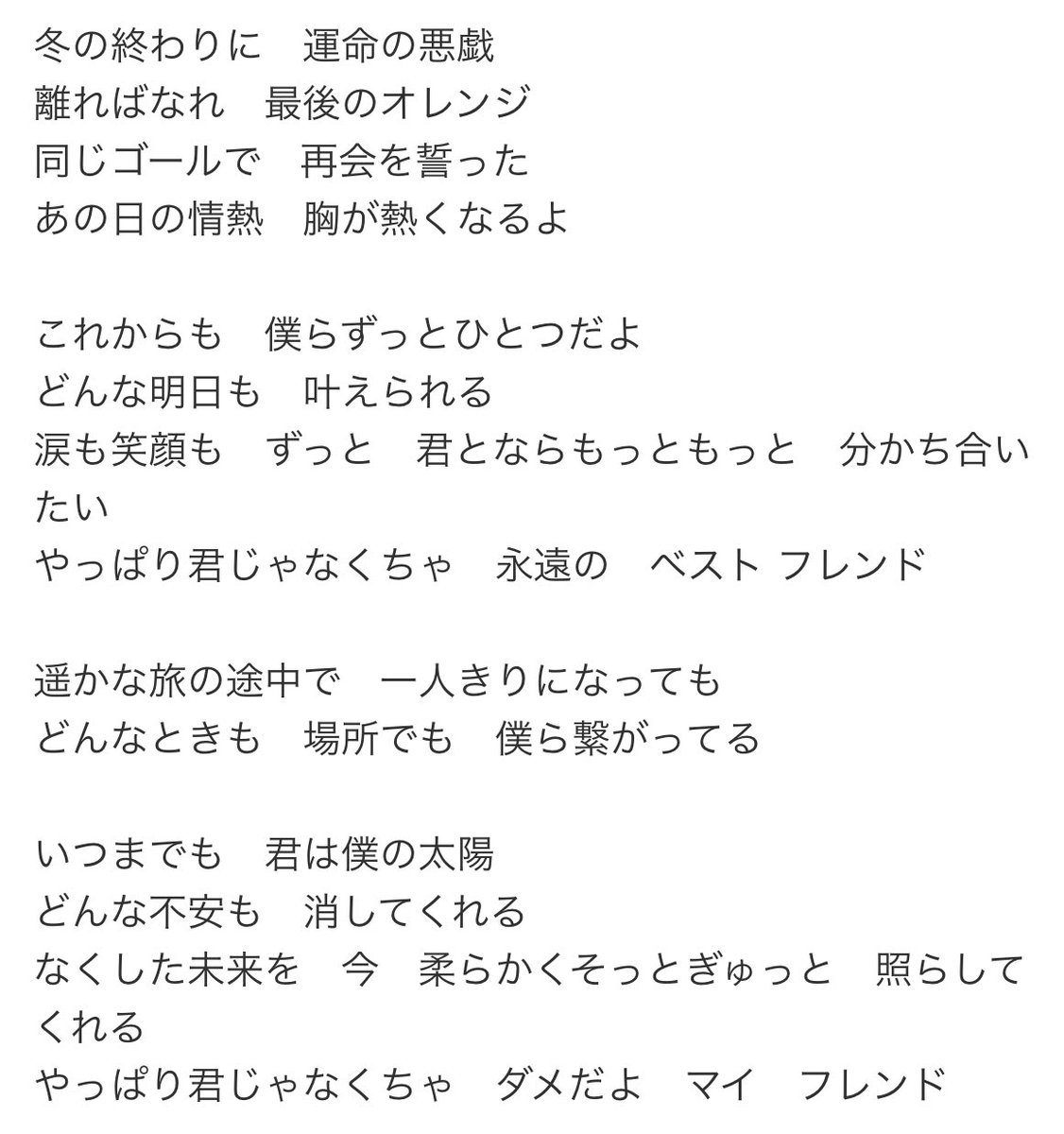 冬の終わりに　運命の悪戯
離ればなれ　最後のオレンジ
同じゴールで　再会を誓った
あの日の情熱　胸が熱くなるよ

これからも　僕らずっとひとつだよ
どんな明日も　叶えられる
涙も笑顔も　ずっと　君とならもっともっと　分かち合いたい
やっぱり君じゃなくちゃ　永遠の　ベスト フレンド

遥かな旅の途中で　一人きりになっても
どんなときも　場所でも　僕ら繋がってる

いつまでも　君は僕の太陽
どんな不安も　消してくれる
なくした未来を　今　柔らかくそっとぎゅっと　照らしてくれる
やっぱり君じゃなくちゃ　ダメだよ　マイ　フレンド